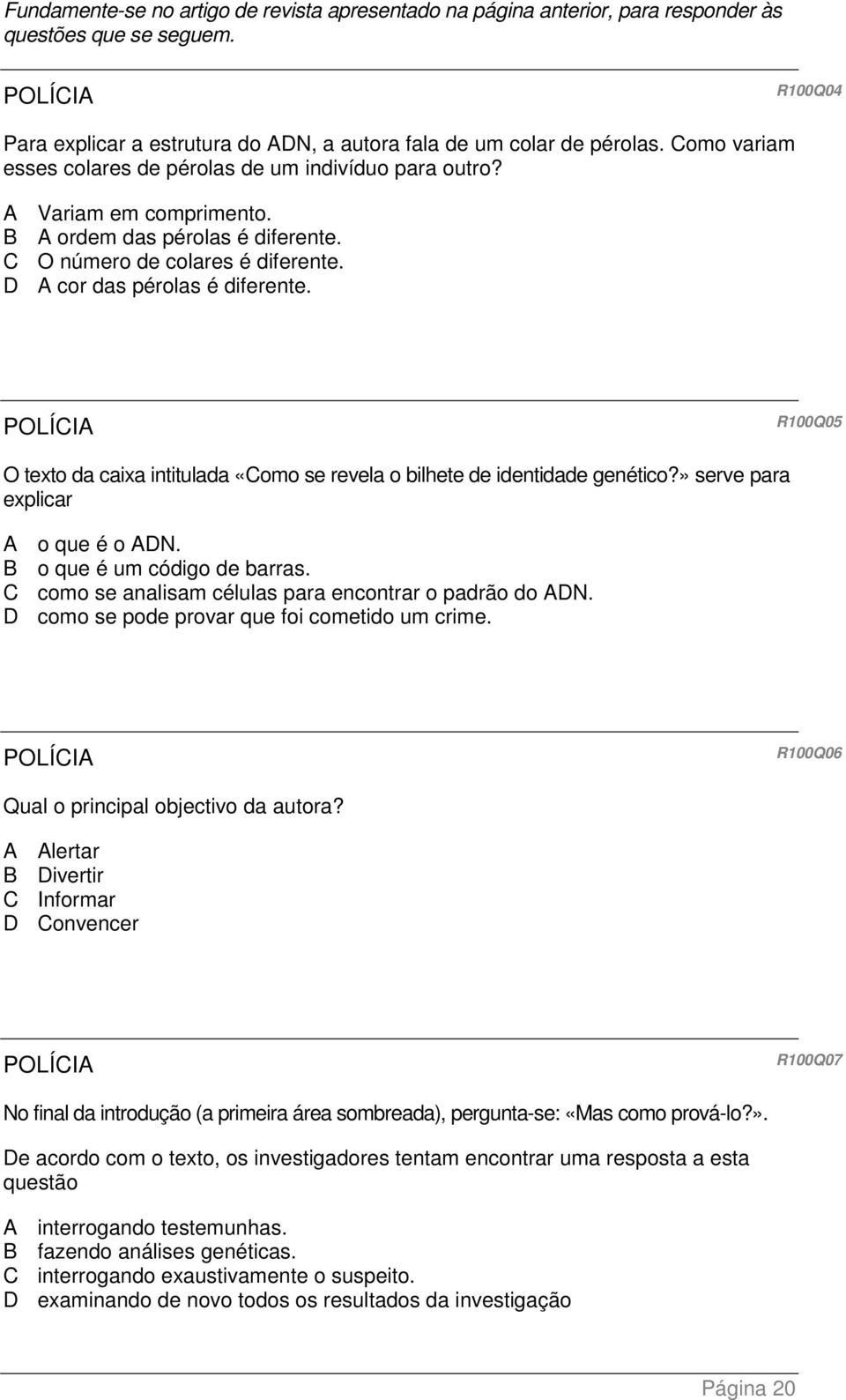 Fundamente-se no artigo de revista apresentado na página anterior, para responder às questões que se seguem.

POLÍCIA

R100Q04

Para explicar a estrutura do ADN, a autora fala de um colar de pérolas. Como variam esses colares de pérolas de um indivíduo para outro?

A Variam em comprimento.
B A ordem das pérolas é diferente.
C O número de colares é diferente.
D A cor das pérolas é diferente.

POLÍCIA

R100Q05

O texto da caixa intitulada «Como se revela o bilhete de identidade genético?» serve para explicar

A o que é o ADN.
B o que é um código de barras.
C como se analisam células para encontrar o padrão do ADN.
D como se pode provar que foi cometido um crime.

POLÍCIA

R100Q06

Qual o principal objectivo da autora?

A Alertar
B Divertir
C Informar
D Convencer

POLÍCIA

R100Q07

No final da introdução (a primeira área sombreada), pergunta-se: «Mas como prová-lo?».

De acordo com o texto, os investigadores tentam encontrar uma resposta a esta questão

A interrogando testemunhas.
B fazendo análises genéticas.
C interrogando exaustivamente o suspeito.
D examinando de novo todos os resultados da investigação

Página 20